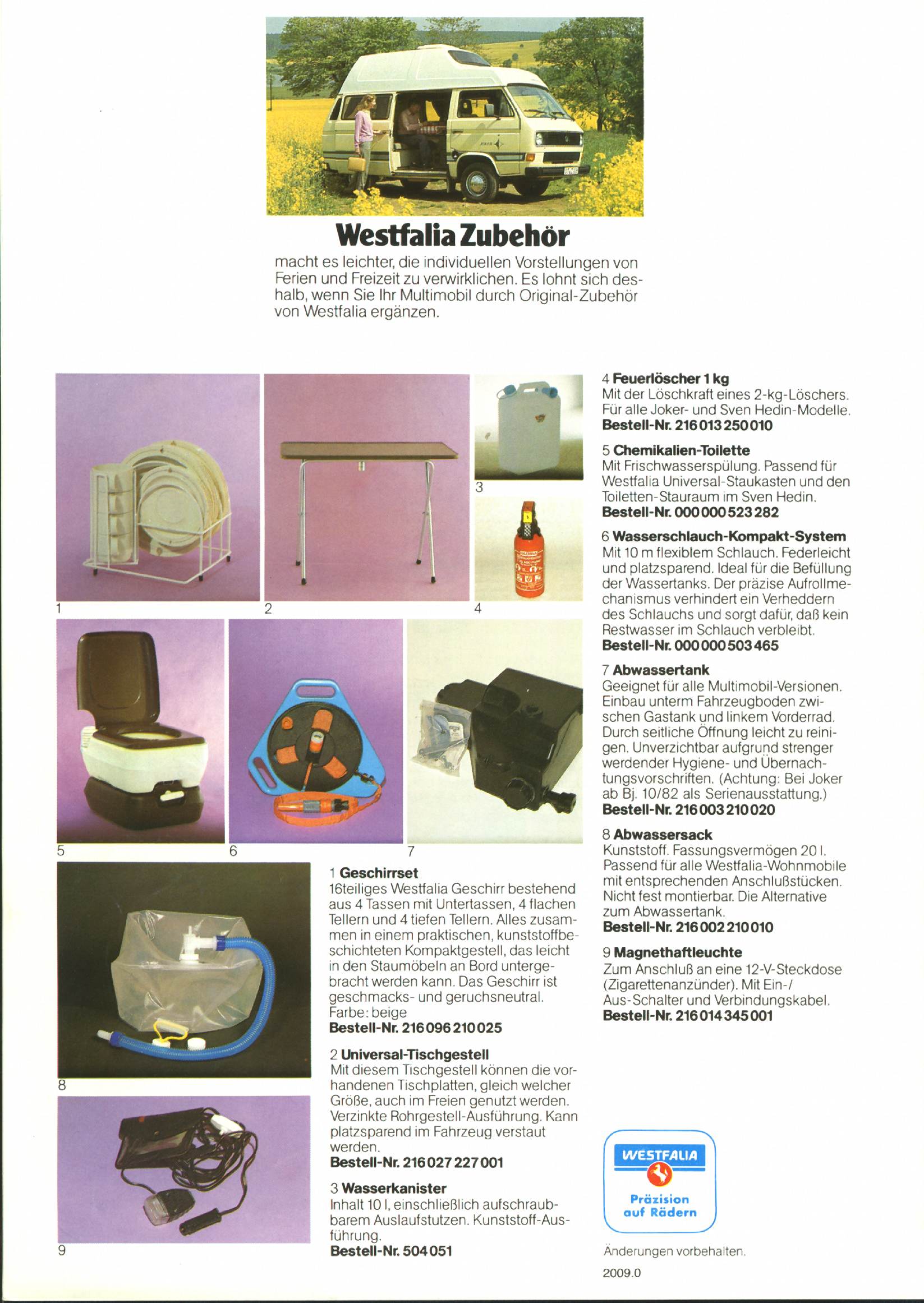 Westfalia Zubehör

macht es leichter, die individuellen Vorstellungen von Ferien und Freizeit zu verwirklichen. Es lohnt sich deshalb, wenn Sie Ihr Multimobil durch Original-Zubehör von Westfalia ergänzen.

1

2

3

4

5

6

7

8

9

1 Geschirrset
16teiliges Westfalia Geschirr bestehend aus 4 Tassen mit Untertassen, 4 flachen Tellern und 4 tiefen Tellern. Alles zusammen in einem praktischen, kunststoffbeschichteten Kompaktgestell, das leicht in den Staumöbeln an Bord untergebracht werden kann. Das Geschirr ist geschmacks- und geruchsneutral. Farbe: beige
Bestell-Nr. 216 096 210 025

2 Universal-Tischgestell
Mit diesem Tischgestell können die vorhandenen Tischplatten, gleich welcher Größe, auch im Freien genutzt werden. Verzinkte Rohrgestell-Ausführung. Kann platzsparend im Fahrzeug verstaut werden.
Bestell-Nr. 216 027 227 001

3 Wasserkanister
Inhalt 10 l, einschließlich aufschraubbarem Auslaufstutzen. Kunststoff-Ausführung.
Bestell-Nr. 504 051

4 Feuerlöscher 1 kg
Mit der Löschkraft eines 2-kg-Löschers. Für alle Joker- und Sven Hedin-Modelle.
Bestell-Nr. 216 013 250 010

5 Chemikalien-Toilette
Mit Frischwasserspülung. Passend für Westfalia Universal-Staukasten und den Toiletten-Stauraum im Sven Hedin.
Bestell-Nr. 000 000 523 282

6 Wasserschlauch-Kompakt-System
Mit 10 m flexiblem Schlauch. Federleicht und platzsparend. Ideal für die Befüllung der Wassertanks. Der präzise Aufrollmechanismus verhindert ein Verheddern des Schlauchs und sorgt dafür, daß kein Restwasser im Schlauch verbleibt.
Bestell-Nr. 000 000 503 465

7 Abwassertank
Geeignet für alle Multimobil-Versionen. Einbau unterm Fahrzeugboden zwischen Gastank und linkem Vorderrad. Durch seitliche Öffnung leicht zu reinigen. Unverzichtbar aufgrund strenger werdender Hygiene- und Übernachtungsvorschriften. (Achtung: Bei Joker ab Bj. 10/82 als Serienausstattung.)
Bestell-Nr. 216 003 210 020

8 Abwassersack
Kunststoff. Fassungsvermögen 20 l. Passend für alle Westfalia-Wohnmobile mit entsprechenden Anschlußstücken. Nicht fest montierbar. Die Alternative zum Abwassertank.
Bestell-Nr. 216 002 210 010

9 Magnethaftleuchte
Zum Anschluß an eine 12-V-Steckdose (Zigarettenanzünder). Mit Ein-/Aus-Schalter und Verbindungskabel.
Bestell-Nr. 216 014 345 001

WESTFALIA
Präzision auf Rädern

Änderungen vorbehalten.

2009.0